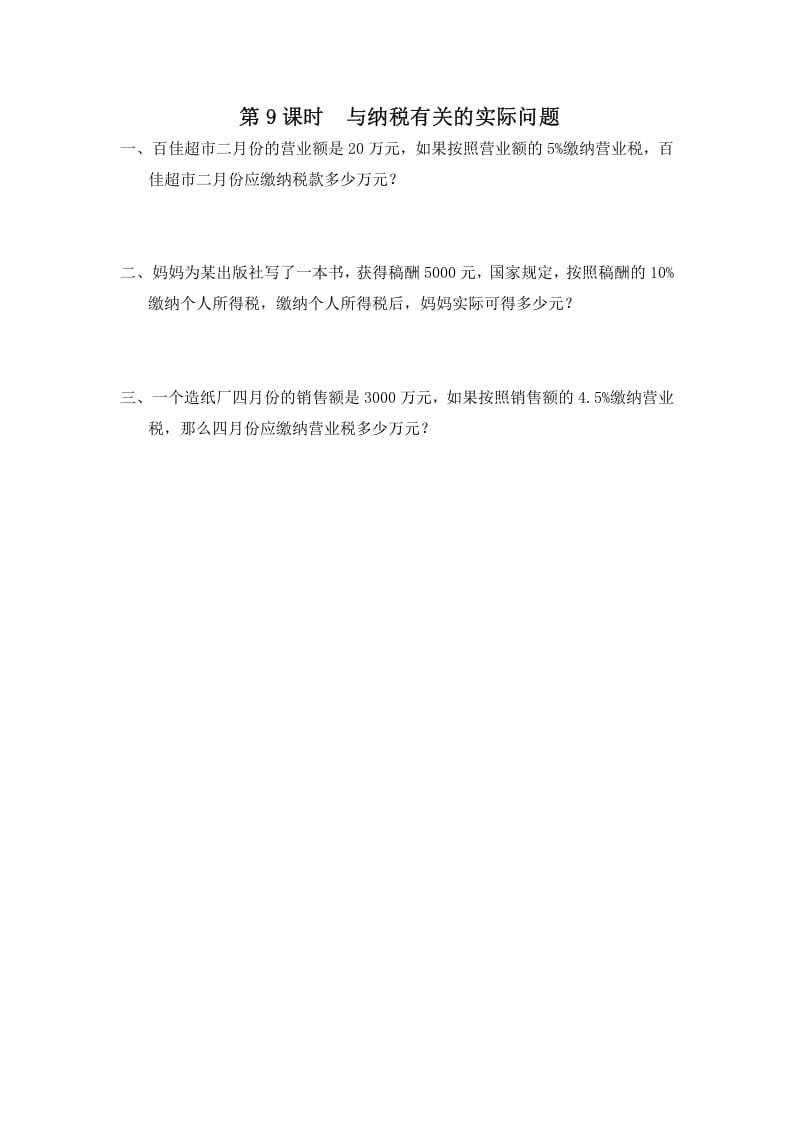 第 9 课时　与纳税有关的实际问题

一、百佳超市二月份的营业额是 20 万元，如果按照营业额的 5%缴纳营业税，百佳超市二月份应缴纳税款多少万元？

二、妈妈为某出版社写了一本书，获得稿酬 5000 元，国家规定，按照稿酬的 10%缴纳个人所得税，缴纳个人所得税后，妈妈实际可得多少元？

三、一个造纸厂四月份的销售额是 3000 万元，如果按照销售额的 4.5%缴纳营业税，那么四月份应缴纳营业税多少万元？